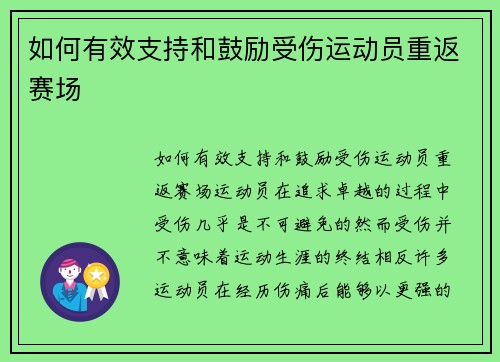 如何有效支持和鼓励受伤运动员重返赛场

如何有效支持和鼓励受伤运动员重返赛场运动员在追求卓越的过程中受伤几乎是不可避免的然而受伤并不意味着运动生涯的终结相反许多运动员在经历伤痛后能够以更强的